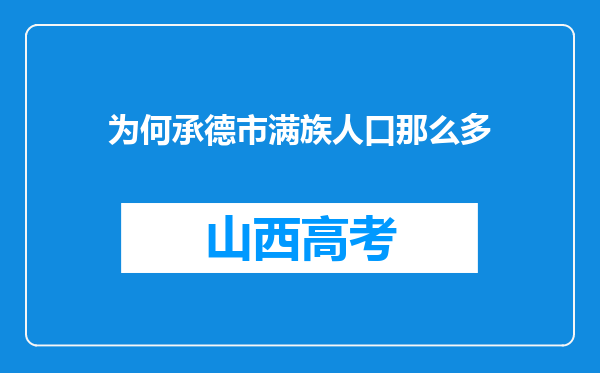 为何承德市满族人口那么多

山西高考